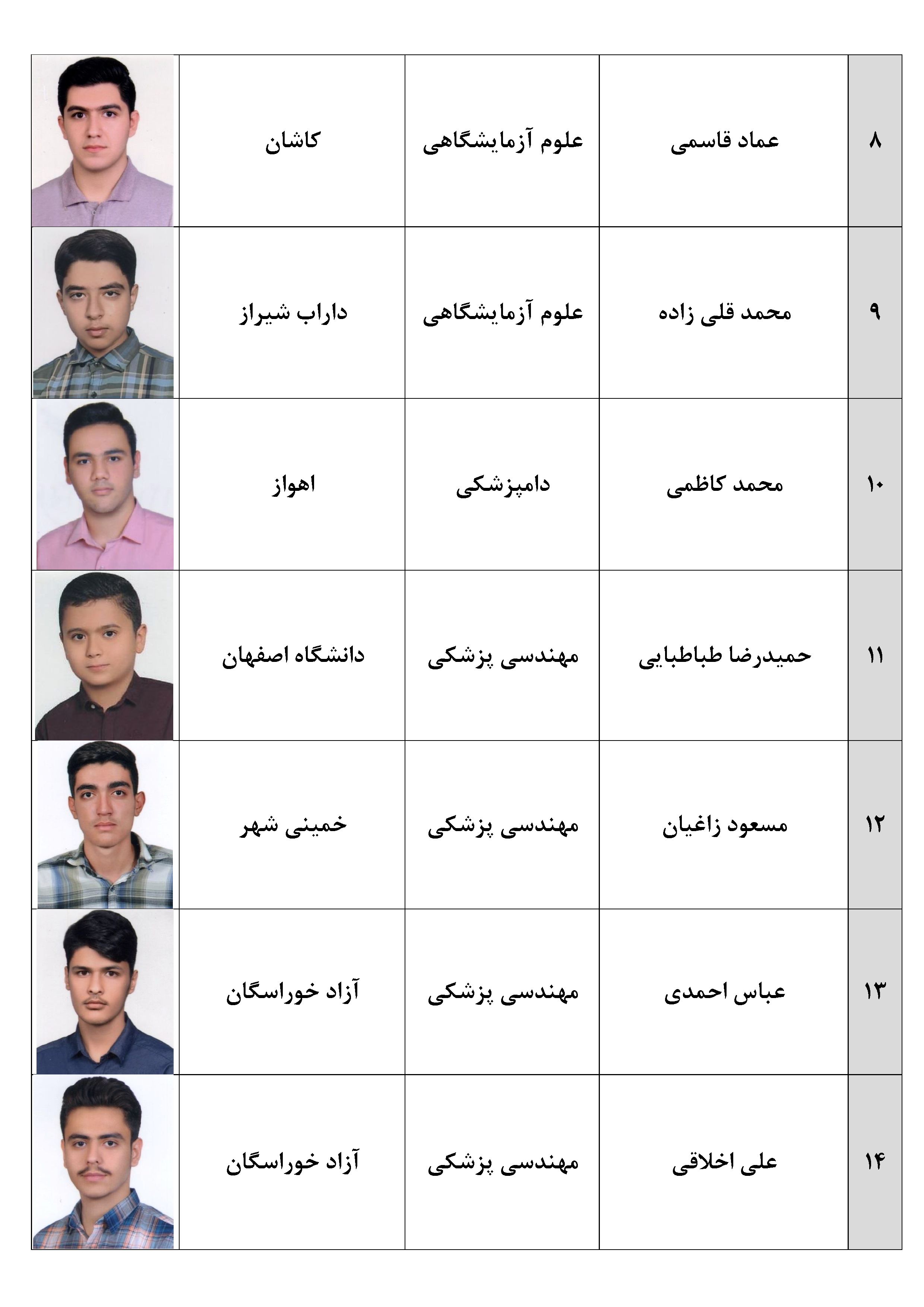 | ۸ | عماد قاسمی | علوم آزمایشگاهی | کاشان | |
|---|---|---|---|---|
| ۹ | محمد قلی زاده | علوم آزمایشگاهی | داراب شیراز | |
| ۱۰ | محمد کاظمی | دامپزشکی | اهواز | |
| ۱۱ | حمیدرضا طباطبایی | مهندسی پزشکی | دانشگاه اصفهان | |
| ۱۲ | مسعود زاغیان | مهندسی پزشکی | خمینی شهر | |
| ۱۳ | عباس احمدی | مهندسی پزشکی | آزاد خوراسگان | |
| ۱۴ | علی اخلاقی | مهندسی پزشکی | آزاد خوراسگان | |